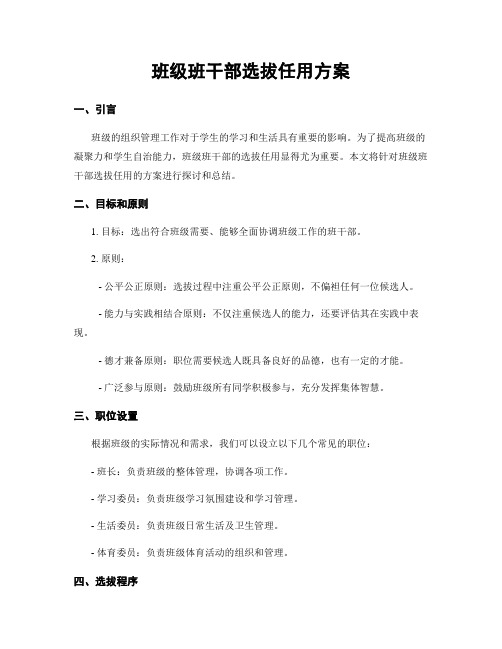 班级班干部选拔任用方案

一、引言

班级的组织管理工作对于学生的学习和生活具有重要的影响。为了提高班级的凝聚力和学生自治能力，班级班干部的选拔任用显得尤为重要。本文将针对班级班干部选拔任用的方案进行探讨和总结。

二、目标和原则

1. 目标：选出符合班级需要、能够全面协调班级工作的班干部。

2. 原则：

- 公平公正原则：选拔过程中注重公平公正原则，不偏袒任何一位候选人。

- 能力与实践相结合原则：不仅注重候选人的能力，还要评估其在实践中表现。

- 德才兼备原则：职位需要候选人既具备良好的品德，也有一定的才能。

- 广泛参与原则：鼓励班级所有同学积极参与，充分发挥集体智慧。

三、职位设置

根据班级的实际情况和需求，我们可以设立以下几个常见的职位：

- 班长：负责班级的整体管理，协调各项工作。

- 学习委员：负责班级学习氛围建设和学习管理。

- 生活委员：负责班级日常生活及卫生管理。

- 体育委员：负责班级体育活动的组织和管理。

四、选拔程序